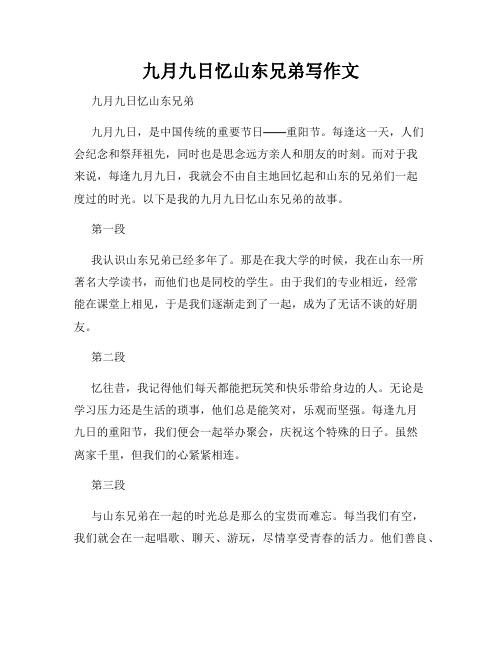 九月九日忆山东兄弟写作文

九月九日忆山东兄弟

九月九日，是中国传统的重要节日——重阳节。每逢这一天，人们会纪念和祭拜祖先，同时也是思念远方亲人和朋友的时刻。而对于我来说，每逢九月九日，我就会不由自主地回忆起和山东的兄弟们一起度过的时光。以下是我的九月九日忆山东兄弟的故事。

第一段

我认识山东兄弟已经多年了。那是在我大学的时候，我在山东一所著名大学读书，而他们也是同校的学生。由于我们的专业相近，经常能在课堂上相见，于是我们逐渐走到了一起，成为了无话不谈的好朋友。

第二段

忆往昔，我记得他们每天都能把玩笑和快乐带给身边的人。无论是学习压力还是生活的琐事，他们总是能笑对，乐观而坚强。每逢九月九日的重阳节，我们便会一起举办聚会，庆祝这个特殊的日子。虽然离家千里，但我们的心紧紧相连。

第三段

与山东兄弟在一起的时光总是那么的宝贵而难忘。每当我们有空，我们就会在一起唱歌、聊天、游玩，尽情享受青春的活力。他们善良、